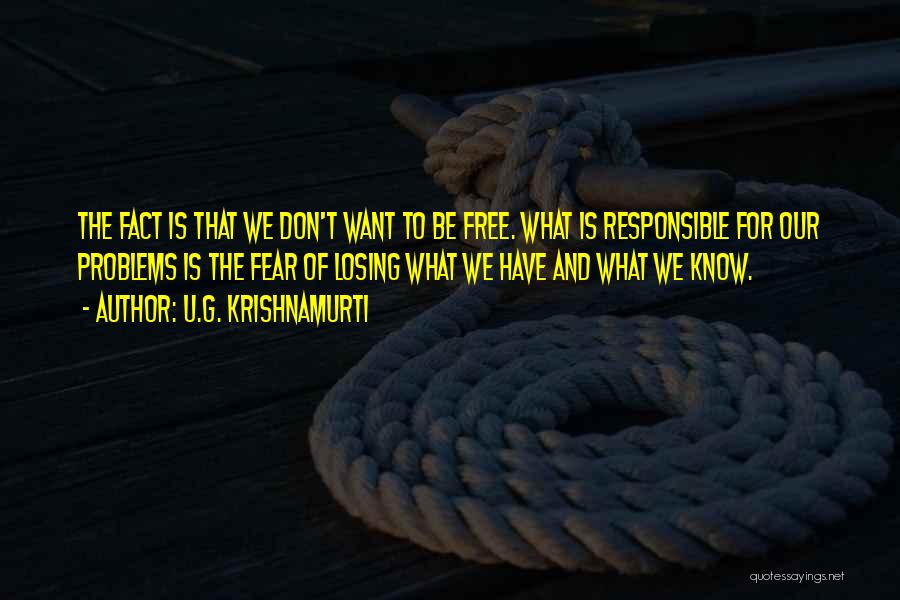 THE FACT IS THAT WE DON'T WANT TO BE FREE. WHAT IS RESPONSIBLE FOR OUR PROBLEMS IS THE FEAR OF LOSING WHAT WE HAVE AND WHAT WE KNOW.

- AUTHOR: U.G. KRISHNAMURTI

quotessayings.net